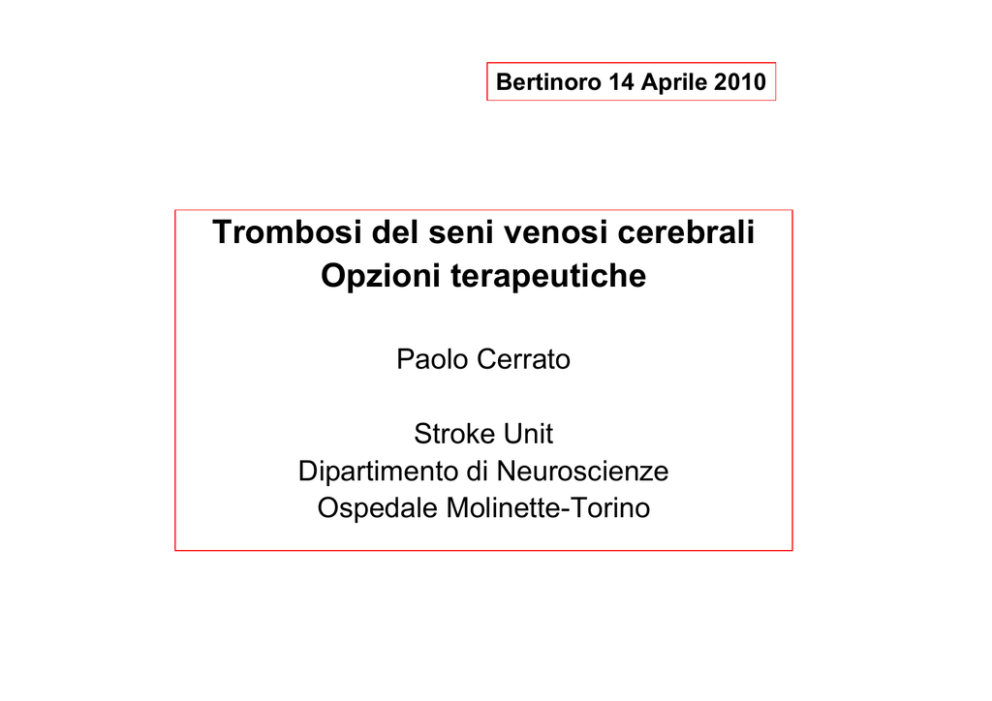 Bertinoro 14 Aprile 2010

Trombosi del seni venosi cerebrali
Opzioni terapeutiche

Paolo Cerrato

Stroke Unit
Dipartimento di Neuroscienze
Ospedale Molinette-Torino